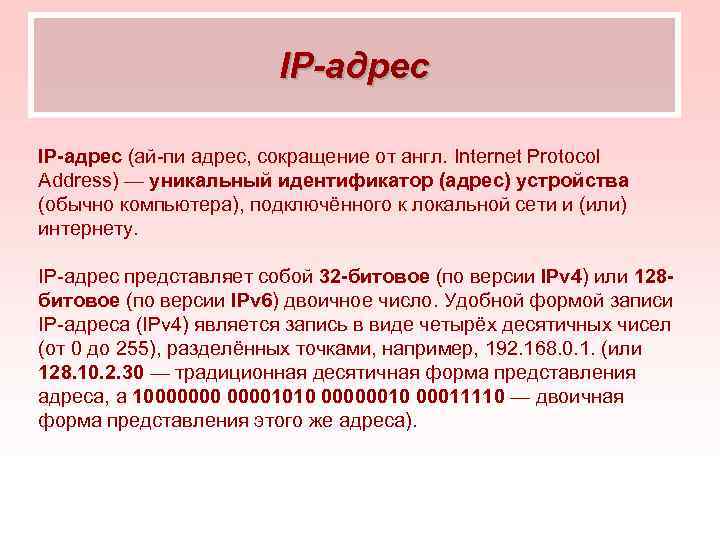 IP-адрес

IP-адрес (ай-пи адрес, сокращение от англ. Internet Protocol Address) — уникальный идентификатор (адрес) устройства (обычно компьютера), подключённого к локальной сети и (или) интернету.

IP-адрес представляет собой 32-битовое (по версии IPv4) или 128-битовое (по версии IPv6) двоичное число. Удобной формой записи IP-адреса (IPv4) является запись в виде четырёх десятичных чисел (от 0 до 255), разделённых точками, например, 192.168.0.1. (или 128.10.2.30 — традиционная десятичная форма представления адреса, а 10000000 00001010 00000010 00011110 — двоичная форма представления этого же адреса).